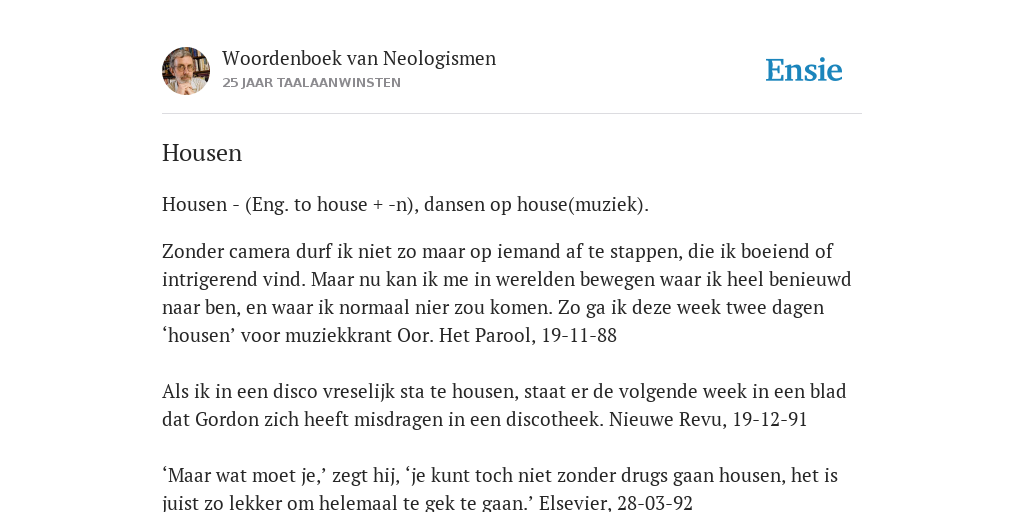 Woordenboek van Neologismen
25 JAAR TAALAANWINSTEN

Ensie

Housen

Housen - (Eng. to house + -n), dansen op house(muziek).

Zonder camera durf ik niet zo maar op iemand af te stappen, die ik boeiend of intrigerend vind. Maar nu kan ik me in werelden bewegen waar ik heel benieuwd naar ben, en waar ik normaal nier zou komen. Zo ga ik deze week twee dagen ‘housen’ voor muziekkrant Oor. Het Parool, 19-11-88

Als ik in een disco vreselijk sta te housen, staat er de volgende week in een blad dat Gordon zich heeft misdragen in een discotheek. Nieuwe Revu, 19-12-91

‘Maar wat moet je,’ zegt hij, ‘je kunt toch niet zonder drugs gaan housen, het is juist zo lekker om helemaal te gek te gaan.’ Elsevier, 28-03-92